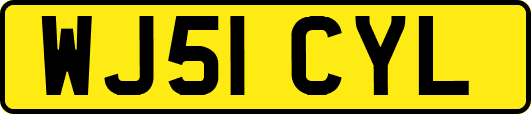 WJ51 CYL